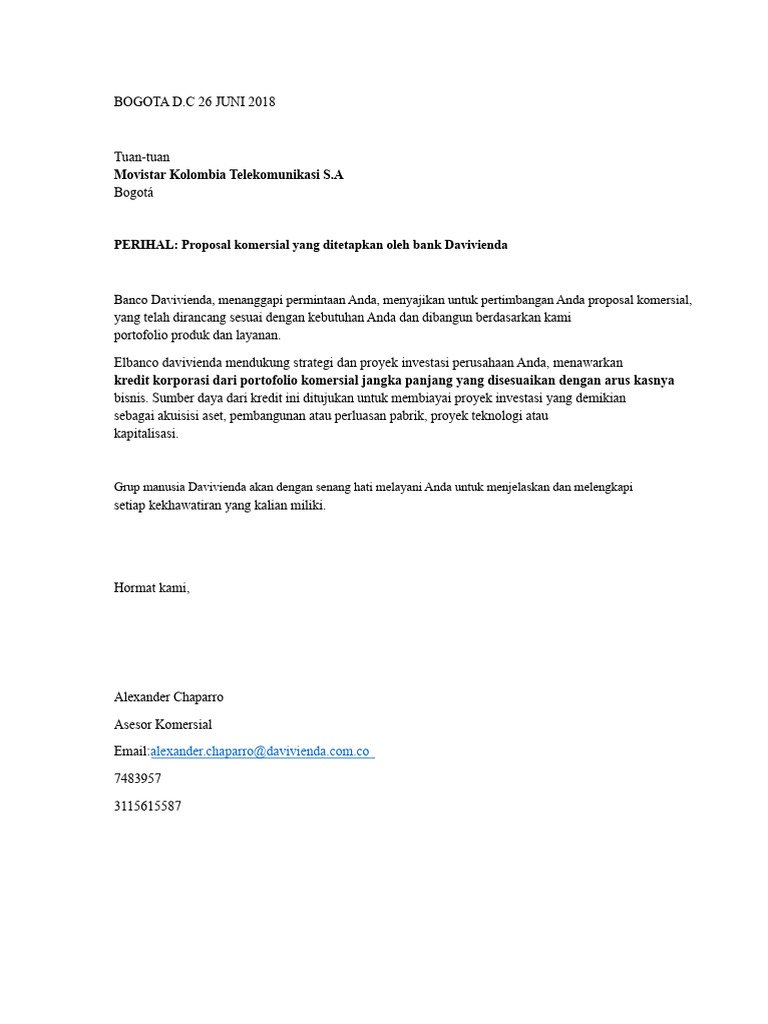 BOGOTA D.C 26 JUNI 2018

Tuan-tuan
Movistar Kolombia Telekomunikasi S.A
Bogotá

PERIHAL: Proposal komersial yang ditetapkan oleh bank Davivienda

Banco Davivienda, menanggapi permintaan Anda, menyajikan untuk pertimbangan Anda proposal komersial, yang telah dirancang sesuai dengan kebutuhan Anda dan dibangun berdasarkan kami portofolio produk dan layanan.

Elbanco davivienda mendukung strategi dan proyek investasi perusahaan Anda, menawarkan kredit korporasi dari portofolio komersial jangka panjang yang disesuaikan dengan arus kasnya bisnis. Sumber daya dari kredit ini ditujukan untuk membiayai proyek investasi yang demikian sebagai akuisisi aset, pembangunan atau perluasan pabrik, proyek teknologi atau kapitalisasi.

Grup manusia Davivienda akan dengan senang hati melayani Anda untuk menjelaskan dan melengkapi setiap kekhawatiran yang kalian miliki.

Hormat kami,

Alexander Chaparro

Asesor Komersial

Email:alexander.chaparro@davivienda.com.co

7483957

3115615587